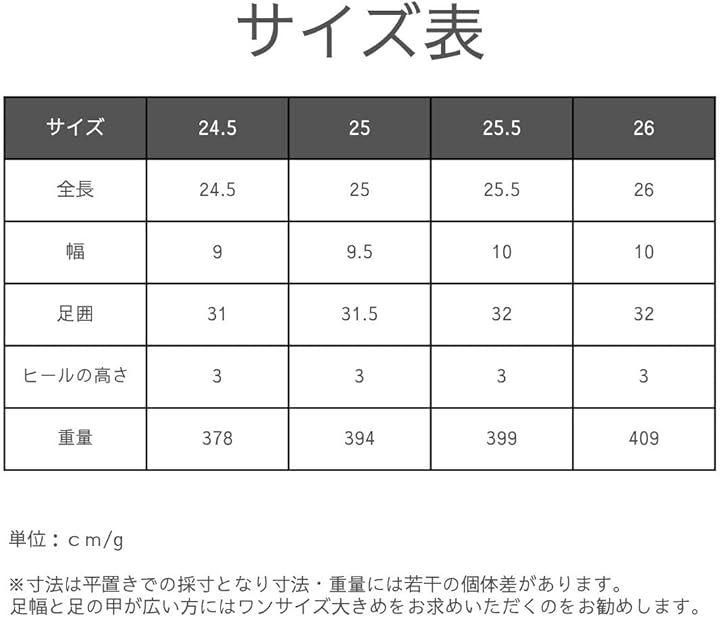 サイズ表

| サイズ | 24.5 | 25 | 25.5 | 26 |
|---|---|---|---|---|
| 全長 | 24.5 | 25 | 25.5 | 26 |
| 幅 | 9 | 9.5 | 10 | 10 |
| 足囲 | 31 | 31.5 | 32 | 32 |
| ヒールの高さ | 3 | 3 | 3 | 3 |
| 重量 | 378 | 394 | 399 | 409 |

単位：cm/g

※寸法は平置きでの採寸となり寸法・重量には若干の個体差があります。
足幅と足の甲が広い方にはワンサイズ大きめをお求めいただくのをお勧めします。